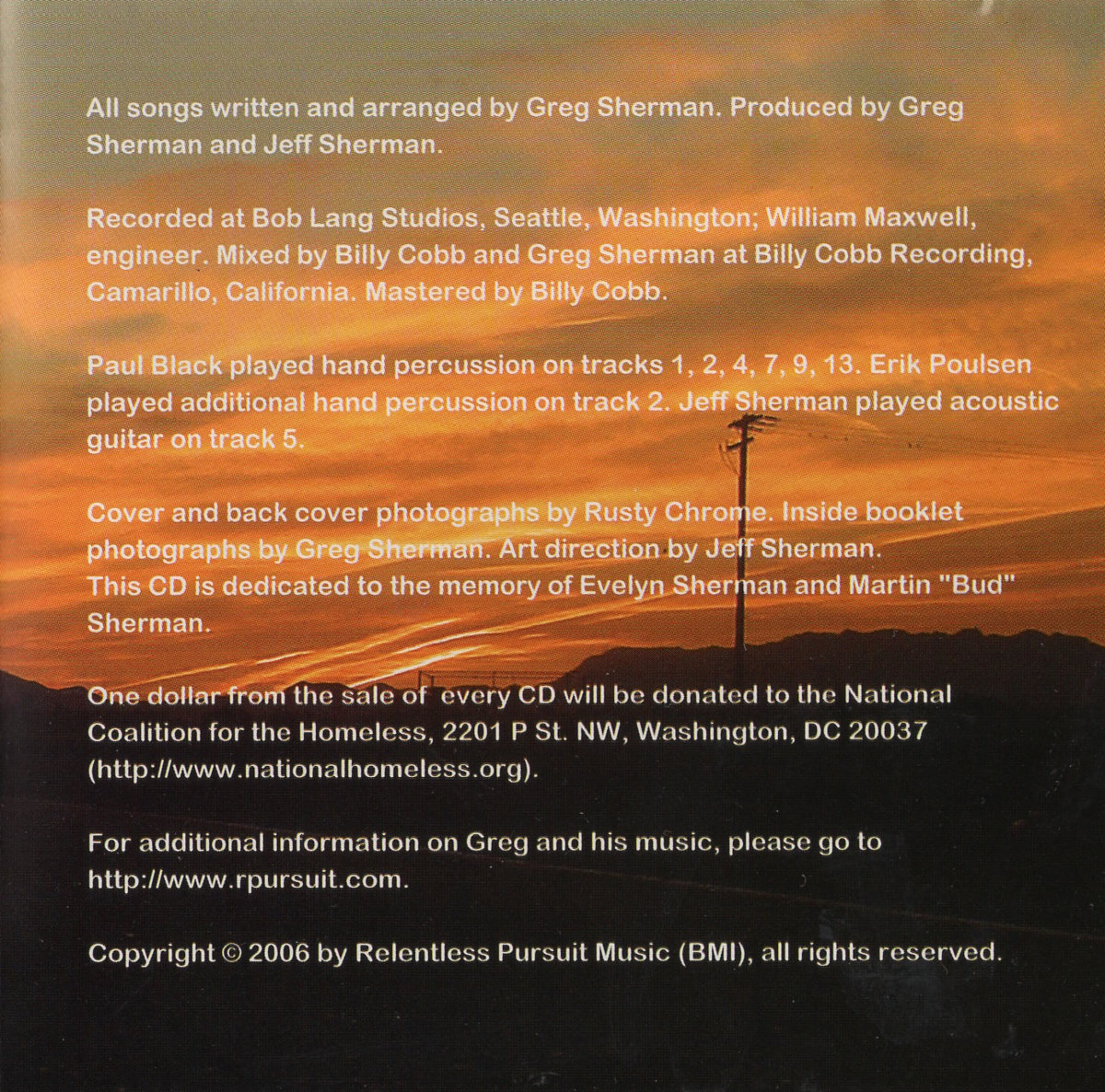 All songs written and arranged by Greg Sherman. Produced by Greg Sherman and Jeff Sherman.

Recorded at Bob Lang Studios, Seattle, Washington; William Maxwell, engineer. Mixed by Billy Cobb and Greg Sherman at Billy Cobb Recording, Camarillo, California. Mastered by Billy Cobb.

Paul Black played hand percussion on tracks 1, 2, 4, 7, 9, 13. Erik Poulsen played additional hand percussion on track 2. Jeff Sherman played acoustic guitar on track 5.

Cover and back cover photographs by Rusty Chrome. Inside booklet photographs by Greg Sherman. Art direction by Jeff Sherman.
This CD is dedicated to the memory of Evelyn Sherman and Martin "Bud" Sherman.

One dollar from the sale of every CD will be donated to the National Coalition for the Homeless, 2201 P St. NW, Washington, DC 20037 (http://www.nationalhomeless.org).

For additional information on Greg and his music, please go to http://www.rpursuit.com.

Copyright © 2006 by Relentless Pursuit Music (BMI), all rights reserved.